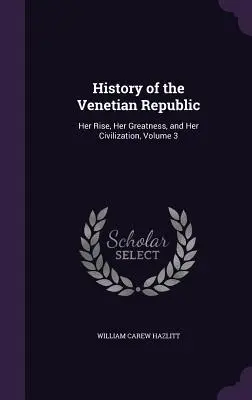 History of the Venetian Republic

Her Rise, Her Greatness, and Her Civilization, Volume 3

Scholar SELECT

WILLIAM CAREW HAZLITT